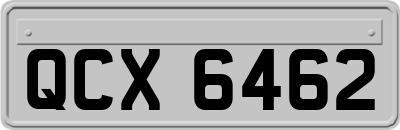 QCX 6462